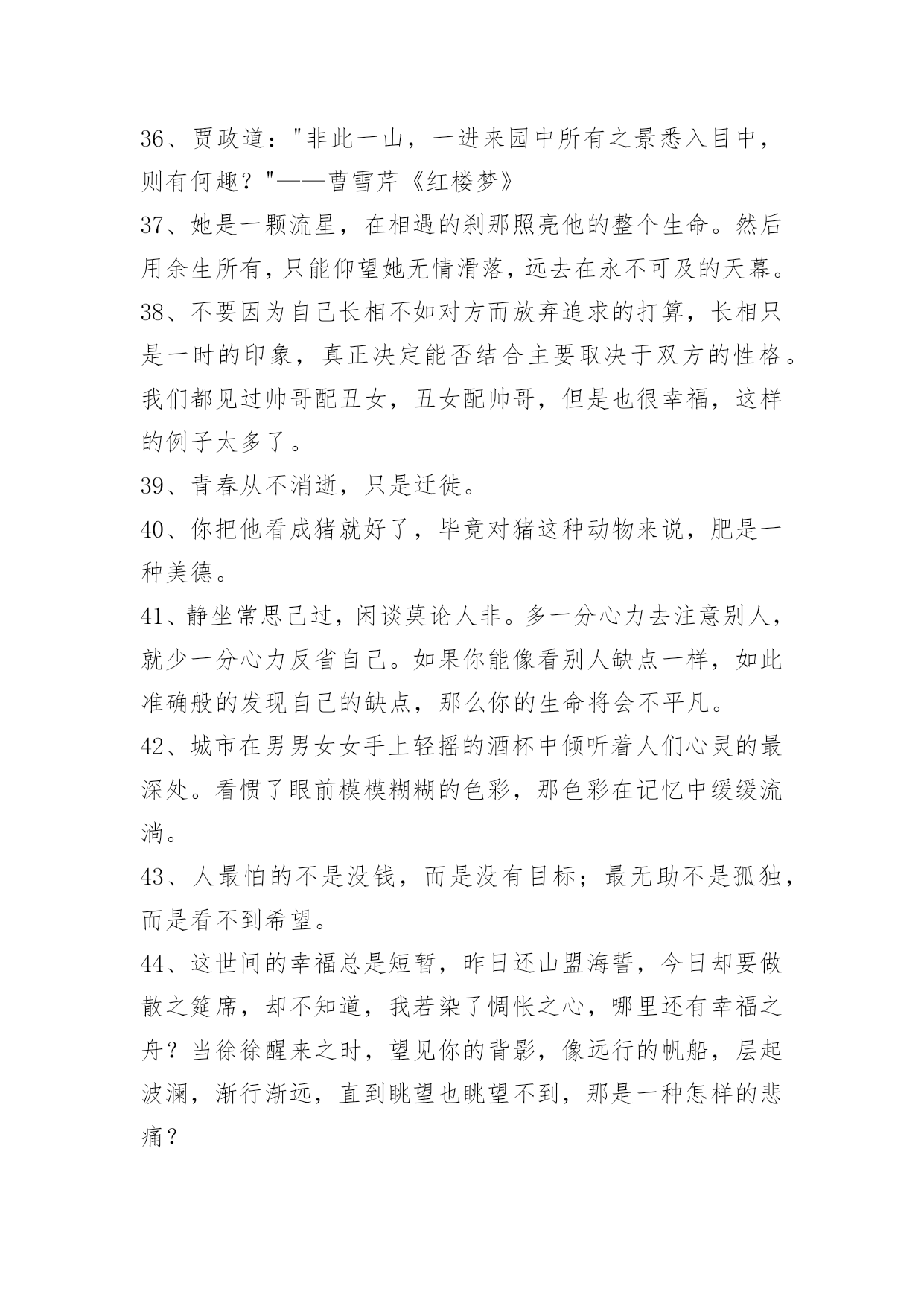 36、贾政道："非此一山，一进来园中所有之景悉入目中，则有何趣？"——曹雪芹《红楼梦》

37、她是一颗流星，在相遇的刹那照亮他的整个生命。然后用余生所有，只能仰望她无情滑落，远去在永不可及的天幕。

38、不要因为自己长相不如对方而放弃追求的打算，长相只是一时的印象，真正决定能否结合主要取决于双方的性格。我们都见过帅哥配丑女，丑女配帅哥，但是也很幸福，这样的例子太多了。

39、青春从不消逝，只是迁徙。

40、你把他看成猪就好了，毕竟对猪这种动物来说，肥是一种美德。

41、静坐常思己过，闲谈莫论人非。多一分心力去注意别人，就少一分心力反省自己。如果你能像看别人缺点一样，如此准确般的发现自己的缺点，那么你的生命将会不平凡。

42、城市在男男女女手上轻摇的酒杯中倾听着人们心灵的最深处。看惯了眼前模模糊糊的色彩，那色彩在记忆中缓缓流淌。

43、人最怕的不是没钱，而是没有目标；最无助不是孤独，而是看不到希望。

44、这世间的幸福总是短暂，昨日还山盟海誓，今日却要做散之筵席，却不知道，我若染了惆怅之心，哪里还有幸福之舟？当徐徐醒来之时，望见你的背影，像远行的帆船，层起波澜，渐行渐远，直到眺望也眺望不到，那是一种怎样的悲痛？